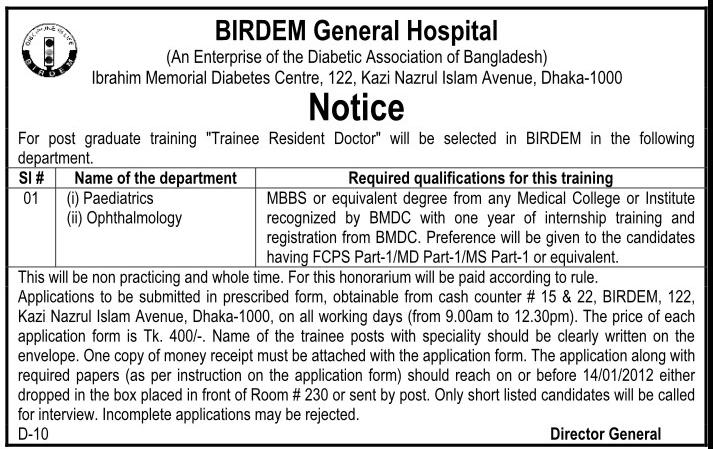 BIRDEM

BIRDEM General Hospital
(An Enterprise of the Diabetic Association of Bangladesh)
Ibrahim Memorial Diabetes Centre, 122, Kazi Nazrul Islam Avenue, Dhaka-1000

Notice

For post graduate training "Trainee Resident Doctor" will be selected in BIRDEM in the following department.

| Sl # | Name of the department | Required qualifications for this training |
|---|---|---|
| 01 | (i) Paediatrics (ii) Ophthalmology | MBBS or equivalent degree from any Medical College or Institute recognized by BMDC with one year of internship training and registration from BMDC. Preference will be given to the candidates having FCPS Part-1/MD Part-1/MS Part-1 or equivalent. |

This will be non practicing and whole time. For this honorarium will be paid according to rule.
Applications to be submitted in prescribed form, obtainable from cash counter # 15 & 22, BIRDEM, 122, Kazi Nazrul Islam Avenue, Dhaka-1000, on all working days (from 9.00am to 12.30pm). The price of each application form is Tk. 400/-. Name of the trainee posts with speciality should be clearly written on the envelope. One copy of money receipt must be attached with the application form. The application along with required papers (as per instruction on the application form) should reach on or before 14/01/2012 either dropped in the box placed in front of Room # 230 or sent by post. Only short listed candidates will be called for interview. Incomplete applications may be rejected.

D-10

Director General